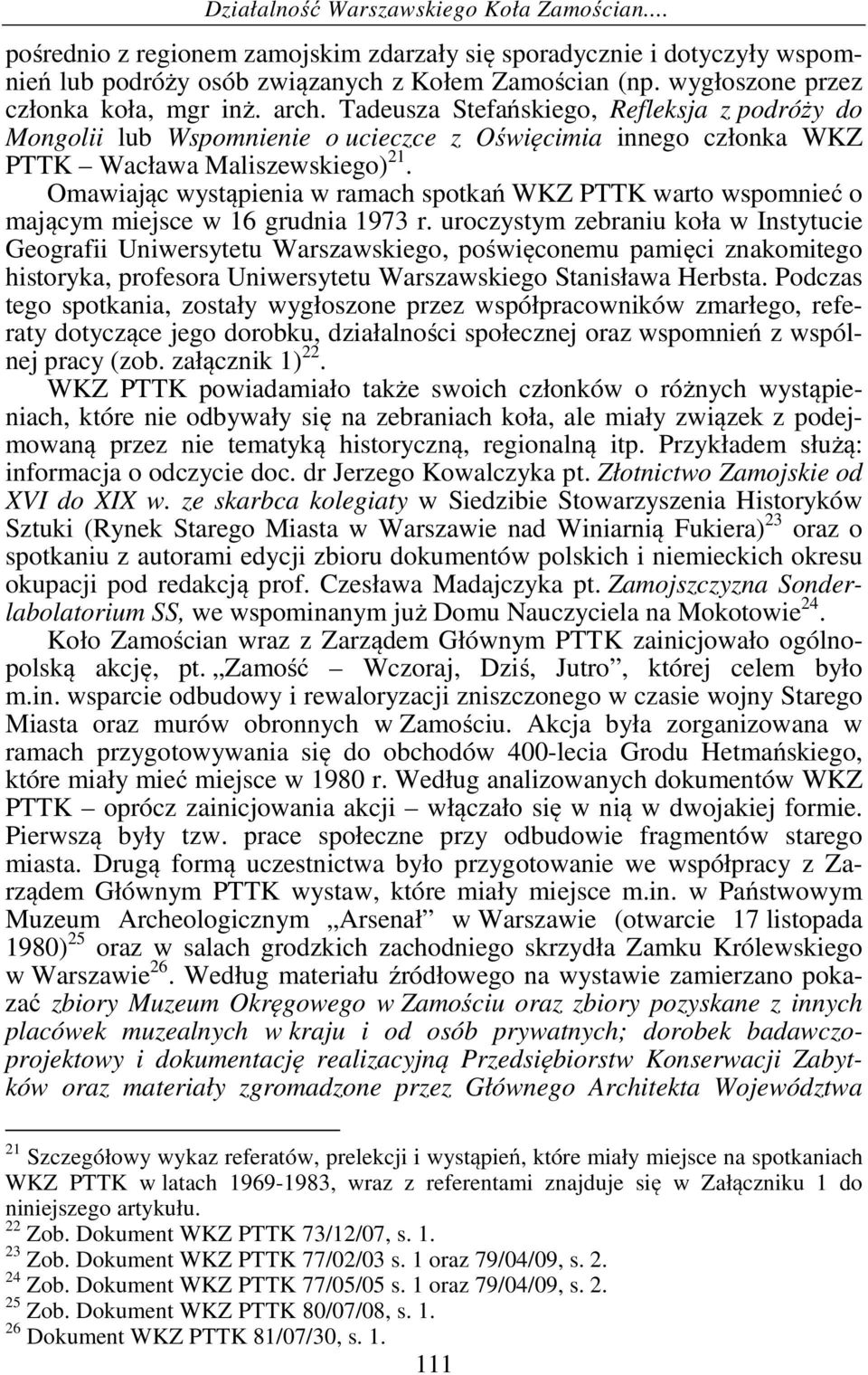 Działalność Warszawskiego Koła Zamościan....

pośrednio z regionem zamojskim zdarzały się sporadycznie i dotyczyły wspomnień lub podróży osób związanych z Kołem Zamościan (np. wygłoszone przez członka koła, mgr inż. arch. Tadeusza Stefańskiego, Refleksja z podróży do Mongolii lub Wspomnienie o ucieczce z Oświęcimia innego członka WKZ PTTK – Wacława Maliszewskiego)$^{21}$.

Omawiając wystąpienia w ramach spotkań WKZ PTTK warto wspomnieć o mającym miejsce w 16 grudnia 1973 r. uroczystym zebraniu koła w Instytucie Geografii Uniwersytetu Warszawskiego, poświęconemu pamięci znakomitego historyka, profesora Uniwersytetu Warszawskiego Stanisława Herbsta. Podczas tego spotkania, zostały wygłoszone przez współpracowników zmarłego, referaty dotyczące jego dorobku, działalności społecznej oraz wspomnień z wspólnej pracy (zob. załącznik 1)$^{22}$.

WKZ PTTK powiadamiało także swoich członków o różnych wystąpieniach, które nie odbywały się na zebraniach koła, ale miały związek z podejmowaną przez nie tematyką historyczną, regionalną itp. Przykładem służą: informacja o odczycie doc. dr Jerzego Kowalczyka pt. Złotnictwo Zamojskie od XVI do XIX w. ze skarbca kolegiaty w Siedzibie Stowarzyszenia Historyków Sztuki (Rynek Starego Miasta w Warszawie nad Winiarnią Fukiera)$^{23}$ oraz o spotkaniu z autorami edycji zbioru dokumentów polskich i niemieckich okresu okupacji pod redakcją prof. Czesława Madajczyka pt. Zamojszczyzna Sonderlabolatorium SS, we wspominanym już Domu Nauczyciela na Mokotowie$^{24}$.

Koło Zamościan wraz z Zarządem Głównym PTTK zainicjowało ogólnopolską akcję, pt. „Zamość – Wczoraj, Dziś, Jutro”, której celem było m.in. wsparcie odbudowy i rewaloryzacji zniszczonego w czasie wojny Starego Miasta oraz murów obronnych w Zamościu. Akcja była zorganizowana w ramach przygotowywania się do obchodów 400-lecia Grodu Hetmańskiego, które miały mieć miejsce w 1980 r. Według analizowanych dokumentów WKZ PTTK – oprócz zainicjowania akcji – włączało się w nią w dwojakiej formie. Pierwszą były tzw. prace społeczne przy odbudowie fragmentów starego miasta. Drugą formą uczestnictwa było przygotowanie we współpracy z Zarządem Głównym PTTK wystaw, które miały miejsce m.in. w Państwowym Muzeum Archeologicznym „Arsenał” w Warszawie (otwarcie 17 listopada 1980)$^{25}$ oraz w salach grodzkich zachodniego skrzydła Zamku Królewskiego w Warszawie$^{26}$. Według materiału źródłowego na wystawie zamierzano pokazać zbiory Muzeum Okręgowego w Zamościu oraz zbiory pozyskane z innych placówek muzealnych w kraju i od osób prywatnych; dorobek badawczo-projektowy i dokumentację realizacyjną Przedsiębiorstw Konserwacji Zabytków oraz materiały zgromadzone przez Głównego Architekta Województwa

$^{21}$ Szczegółowy wykaz referatów, prelekcji i wystąpień, które miały miejsce na spotkaniach WKZ PTTK w latach 1969-1983, wraz z referentami znajduje się w Załączniku 1 do niniejszego artykułu.
$^{22}$ Zob. Dokument WKZ PTTK 73/12/07, s. 1.
$^{23}$ Zob. Dokument WKZ PTTK 77/02/03 s. 1 oraz 79/04/09, s. 2.
$^{24}$ Zob. Dokument WKZ PTTK 77/05/05 s. 1 oraz 79/04/09, s. 2.
$^{25}$ Zob. Dokument WKZ PTTK 80/07/08, s. 1.
$^{26}$ Dokument WKZ PTTK 81/07/30, s. 1.

111